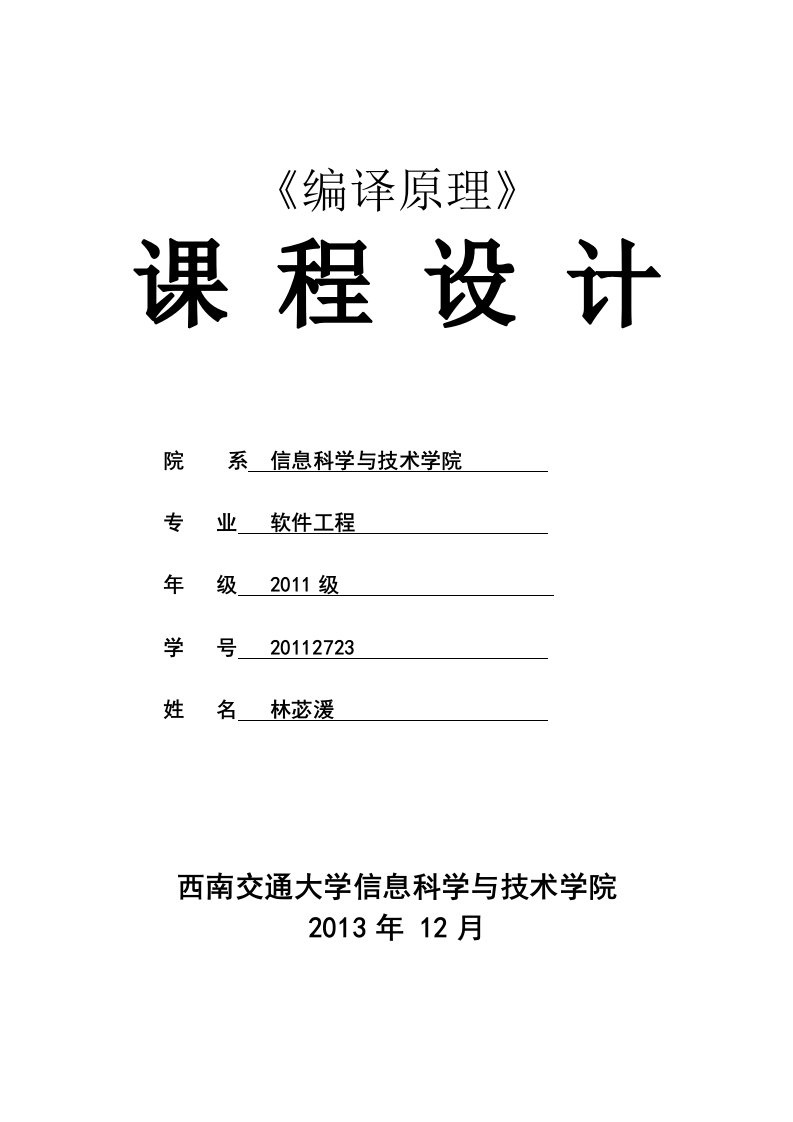 《编译原理》

课 程 设 计

院 系 信息科学与技术学院

专 业 软件工程

年 级 2011 级

学 号 20112723

姓 名 林苾湲

西南交通大学信息科学与技术学院
2013 年 12 月